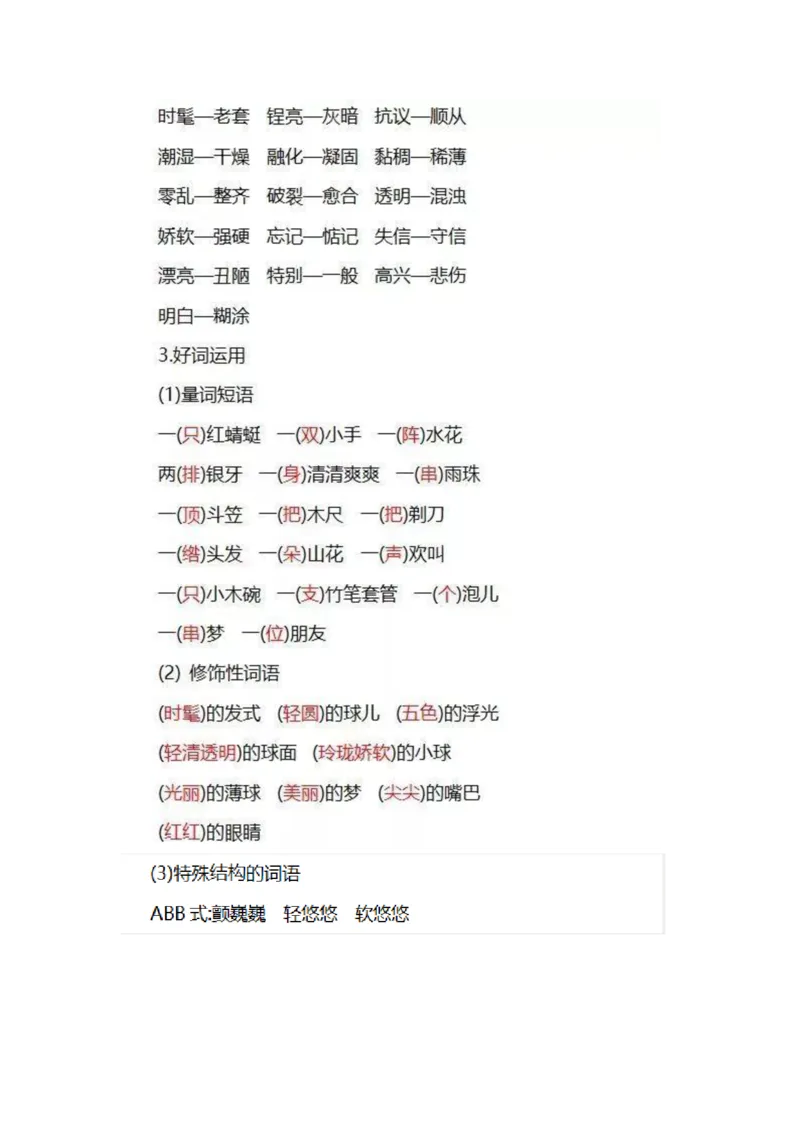 时髦—老套 锃亮—灰暗 抗议—顺从

潮湿—干燥 融化—凝固 黏稠—稀薄

零乱—整齐 破裂—愈合 透明—混浊

娇软—强硬 忘记—惦记 失信—守信

漂亮—丑陋 特别—一般 高兴—悲伤

明白—糊涂

3.好词运用

(1)量词短语

一(只)红蜻蜓 一(双)小手 一(阵)水花

两(排)银牙 一(身)清清爽爽 一(串)雨珠

一(顶)斗笠 一(把)木尺 一(把)剃刀

一(绺)头发 一(朵)山花 一(声)欢叫

一(只)小木碗 一(支)竹笔套管 一(个)泡儿

一(串)梦 一(位)朋友

(2) 修饰性词语

(时髦)的发式 (轻圆)的球儿 (五色)的浮光

(轻清透明)的球面 (玲珑娇软)的小球

(光丽)的薄球 (美丽)的梦 (尖尖)的嘴巴

(红红)的眼睛

(3)特殊结构的词语

ABB 式:颤巍巍 轻悠悠 软悠悠